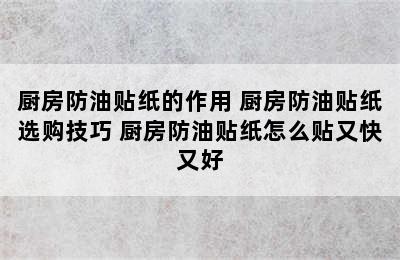 厨房防油贴纸的作用 厨房防油贴纸选购技巧 厨房防油贴纸怎么贴又快又好